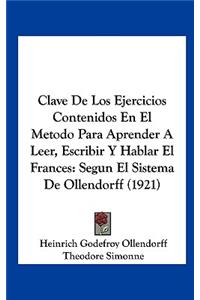 Clave De Los Ejercicios Contenidos En El Metodo Para Aprender A Leer, Escribir Y Hablar El Frances: Segun El Sistema De Ollendorff (1921)

Heinrich Godefroy Ollendorff
Theodore Simonne